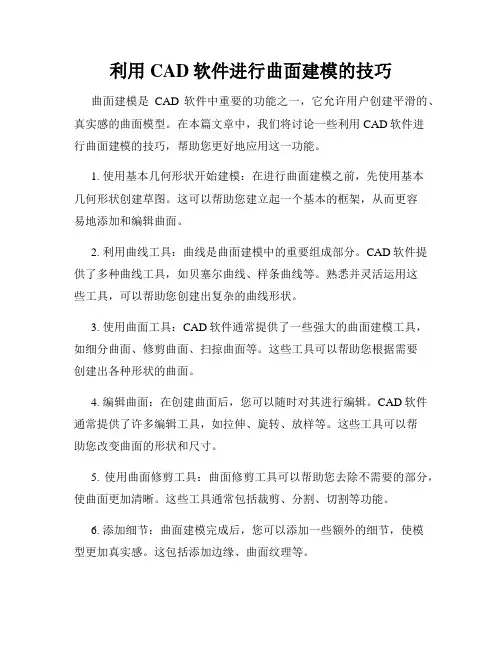 利用 CAD 软件进行曲面建模的技巧

曲面建模是 CAD 软件中重要的功能之一，它允许用户创建平滑的、真实感的曲面模型。在本篇文章中，我们将讨论一些利用 CAD 软件进行曲面建模的技巧，帮助您更好地应用这一功能。

1. 使用基本几何形状开始建模：在进行曲面建模之前，先使用基本几何形状创建草图。这可以帮助您建立起一个基本的框架，从而更容易地添加和编辑曲面。

2. 利用曲线工具：曲线是曲面建模中的重要组成部分。CAD 软件提供了多种曲线工具，如贝塞尔曲线、样条曲线等。熟悉并灵活运用这些工具，可以帮助您创建出复杂的曲线形状。

3. 使用曲面工具：CAD 软件通常提供了一些强大的曲面建模工具，如细分曲面、修剪曲面、扫掠曲面等。这些工具可以帮助您根据需要创建出各种形状的曲面。

4. 编辑曲面：在创建曲面后，您可以随时对其进行编辑。CAD 软件通常提供了许多编辑工具，如拉伸、旋转、放样等。这些工具可以帮助您改变曲面的形状和尺寸。

5. 使用曲面修剪工具：曲面修剪工具可以帮助您去除不需要的部分，使曲面更加清晰。这些工具通常包括裁剪、分割、切割等功能。

6. 添加细节：曲面建模完成后，您可以添加一些额外的细节，使模型更加真实感。这包括添加边缘、曲面纹理等。